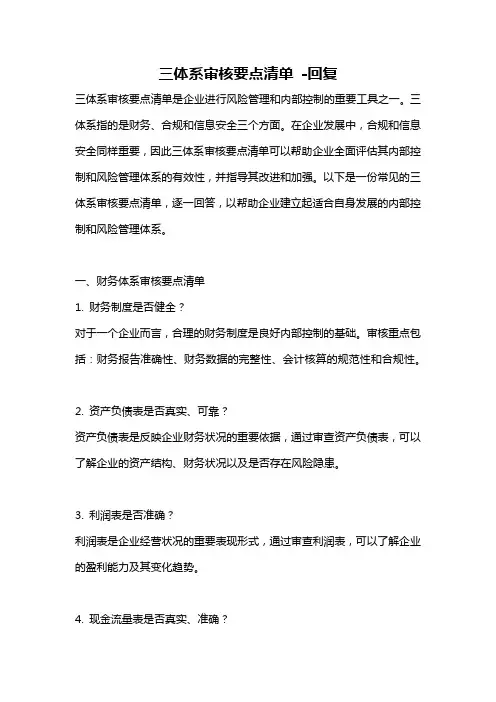 三体系审核要点清单 -回复

三体系审核要点清单是企业进行风险管理和内部控制的重要工具之一。三体系指的是财务、合规和信息安全三个方面。在企业发展中，合规和信息安全同样重要，因此三体系审核要点清单可以帮助企业全面评估其内部控制和风险管理体系的有效性，并指导其改进和加强。以下是一份常见的三体系审核要点清单，逐一回答，以帮助企业建立起适合自身发展的内部控制和风险管理体系。

一、财务体系审核要点清单

1. 财务制度是否健全？

对于一个企业而言，合理的财务制度是良好内部控制的基础。审核重点包括：财务报告准确性、财务数据的完整性、会计核算的规范性和合规性。

2. 资产负债表是否真实、可靠？

资产负债表是反映企业财务状况的重要依据，通过审查资产负债表，可以了解企业的资产结构、财务状况以及是否存在风险隐患。

3. 利润表是否准确？

利润表是企业经营状况的重要表现形式，通过审查利润表，可以了解企业的盈利能力及其变化趋势。

4. 现金流量表是否真实、准确？